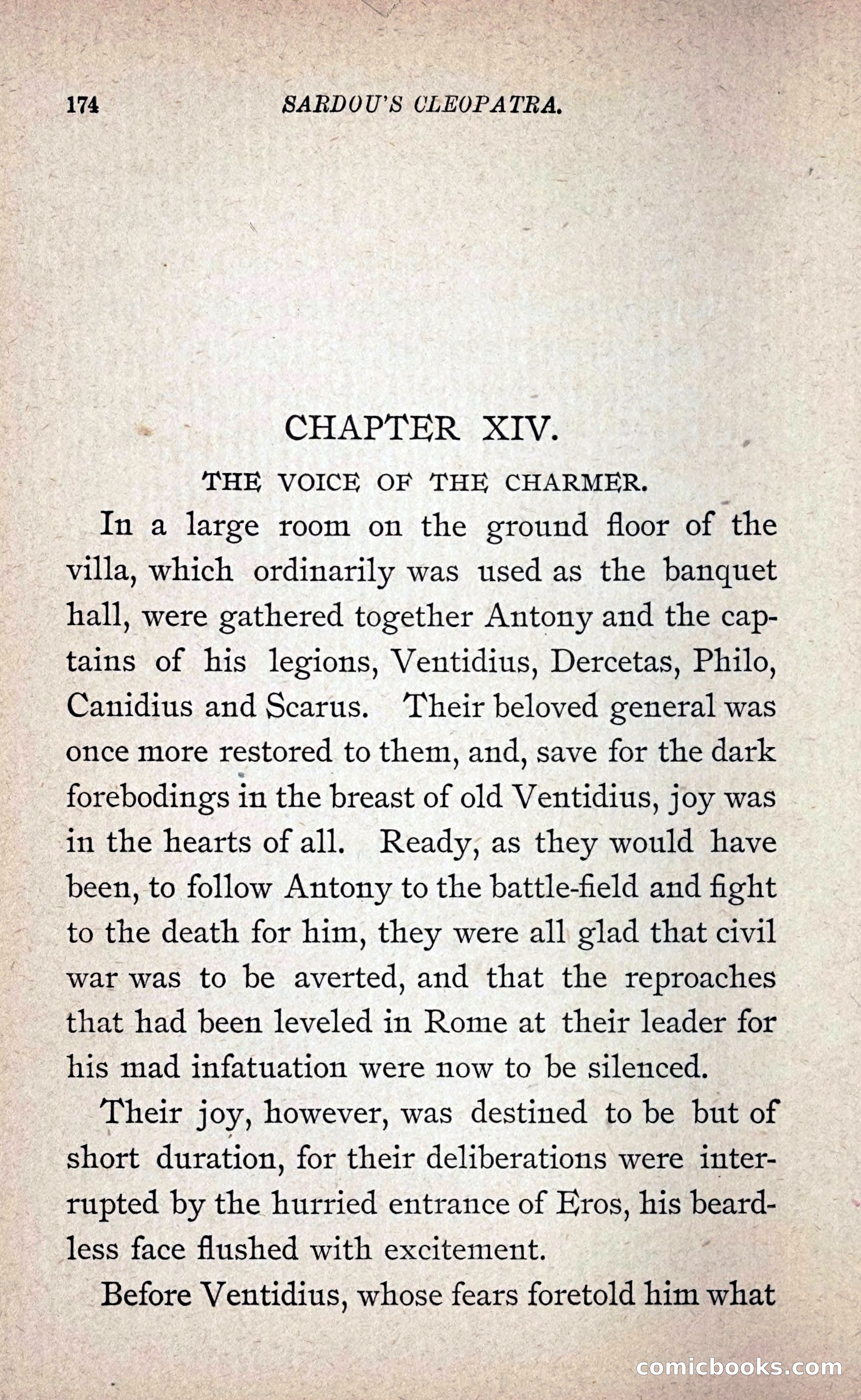 174 SARDOU'S CLEOPATRA.

CHAPTER XIV.

THE VOICE OF THE CHARMER.

In a large room on the ground floor of the villa, which ordinarily was used as the banquet hall, were gathered together Antony and the captains of his legions, Ventidius, Dercetas, Philo, Canidius and Scarus. Their beloved general was once more restored to them, and, save for the dark forebodings in the breast of old Ventidius, joy was in the hearts of all. Ready, as they would have been, to follow Antony to the battle-field and fight to the death for him, they were all glad that civil war was to be averted, and that the reproaches that had been leveled in Rome at their leader for his mad infatuation were now to be silenced.

Their joy, however, was destined to be but of short duration, for their deliberations were interrupted by the hurried entrance of Eros, his beardless face flushed with excitement.

Before Ventidius, whose fears foretold him what

comicbooks.com